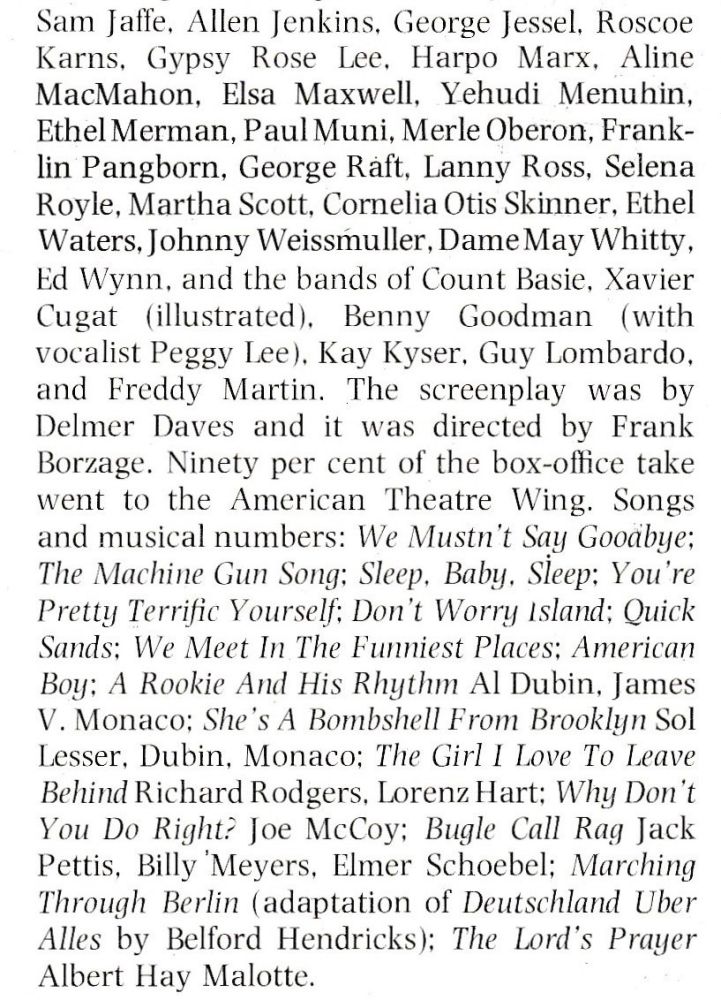 Sam Jaffe, Allen Jenkins, George Jessel, Roscoe Karns, Gypsy Rose Lee, Harpo Marx, Aline MacMahon, Elsa Maxwell, Yehudi Menuhin, Ethel Merman, Paul Muni, Merle Oberon, Franklin Pangborn, George Raft, Lanny Ross, Selena Royle, Martha Scott, Cornelia Otis Skinner, Ethel Waters, Johnny Weissmuller, Dame May Whitty, Ed Wynn, and the bands of Count Basie, Xavier Cugat (illustrated), Benny Goodman (with vocalist Peggy Lee), Kay Kyser, Guy Lombardo, and Freddy Martin. The screenplay was by Delmer Daves and it was directed by Frank Borzage. Ninety per cent of the box-office take went to the American Theatre Wing. Songs and musical numbers: We Mustn't Say Goodbye; The Machine Gun Song; Sleep, Baby, Sleep; You're Pretty Terrific Yourself; Don't Worry Island; Quick Sands; We Meet In The Funniest Places; American Boy; A Rookie And His Rhythm Al Dubin, James V. Monaco; She's A Bombshell From Brooklyn Sol Lesser, Dubin, Monaco; The Girl I Love To Leave Behind Richard Rodgers, Lorenz Hart; Why Don't You Do Right? Joe McCoy; Bugle Call Rag Jack Pettis, Billy Meyers, Elmer Schoebel; Marching Through Berlin (adaptation of Deutschland Uber Alles by Belford Hendricks); The Lord's Prayer Albert Hay Malotte.